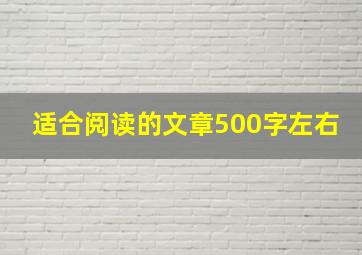 适合阅读的文章500字左右